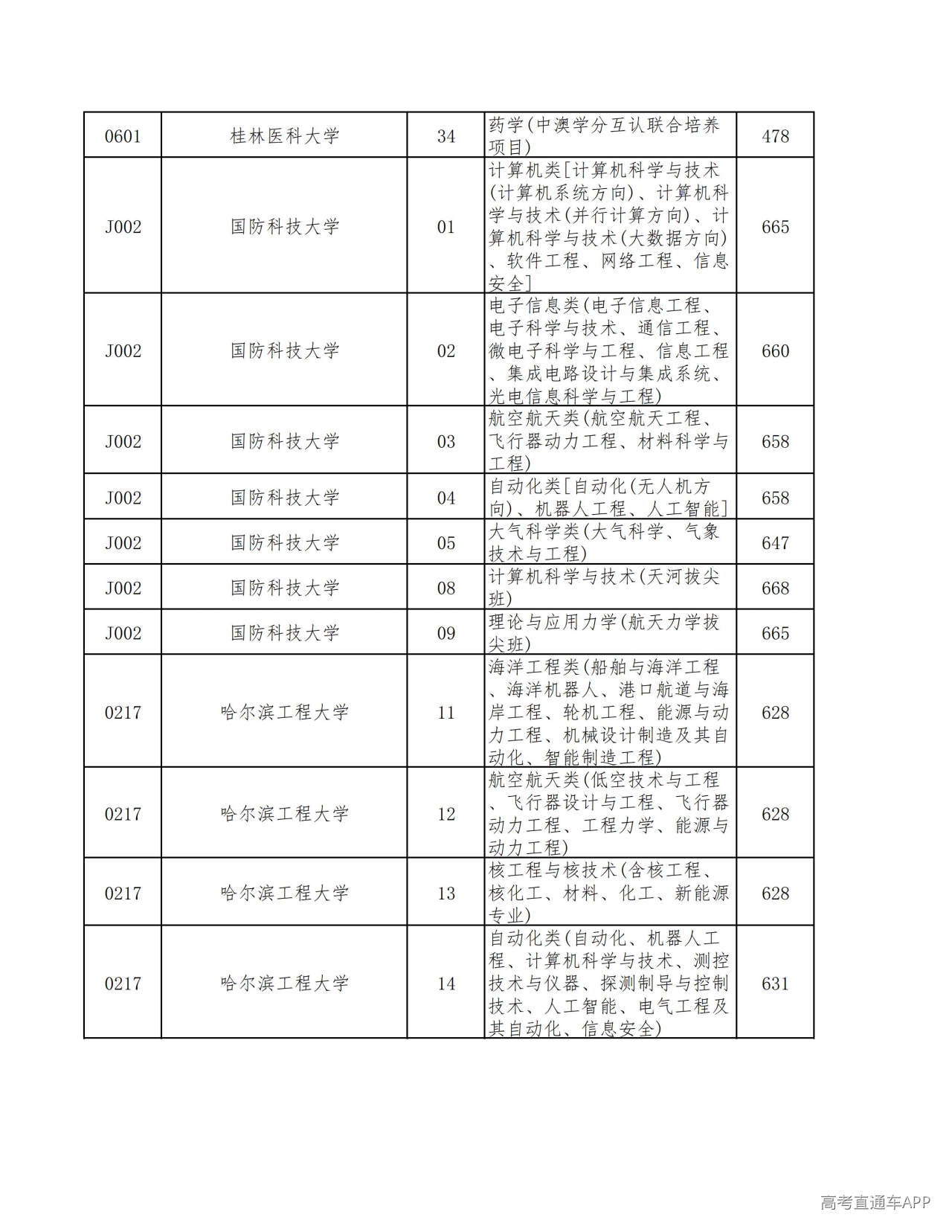 | 0601 | 桂林医科大学 | 34 | 药学(中澳学分互认联合培养项目) | 478 |
|---|---|---|---|---|
| J002 | 国防科技大学 | 01 | 计算机类[计算机科学与技术(计算机系统方向)、计算机科学与技术(并行计算方向)、计算机科学与技术(大数据方向)、软件工程、网络工程、信息安全] | 665 |
| J002 | 国防科技大学 | 02 | 电子信息类(电子信息工程、电子科学与技术、通信工程、微电子科学与工程、信息工程、集成电路设计与集成系统、光电信息科学与工程) | 660 |
| J002 | 国防科技大学 | 03 | 航空航天类(航空航天工程、飞行器动力工程、材料科学与工程) | 658 |
| J002 | 国防科技大学 | 04 | 自动化类[自动化(无人机方向)、机器人工程、人工智能] | 658 |
| J002 | 国防科技大学 | 05 | 大气科学类(大气科学、气象技术与工程) | 647 |
| J002 | 国防科技大学 | 08 | 计算机科学与技术(天河拔尖班) | 668 |
| J002 | 国防科技大学 | 09 | 理论与应用力学(航天力学拔尖班) | 665 |
| 0217 | 哈尔滨工程大学 | 11 | 海洋工程类(船舶与海洋工程、海洋机器人、港口航道与海岸工程、轮机工程、能源与动力工程、机械设计制造及其自动化、智能制造工程) | 628 |
| 0217 | 哈尔滨工程大学 | 12 | 航空航天类(低空技术与工程、飞行器设计与工程、飞行器动力工程、工程力学、能源与动力工程) | 628 |
| 0217 | 哈尔滨工程大学 | 13 | 核工程与核技术(含核工程、核化工、材料、化工、新能源专业) | 628 |
| 0217 | 哈尔滨工程大学 | 14 | 自动化类(自动化、机器人工程、计算机科学与技术、测控技术与仪器、探测制导与控制技术、人工智能、电气工程及其自动化、信息安全) | 631 |

高考直通车APP